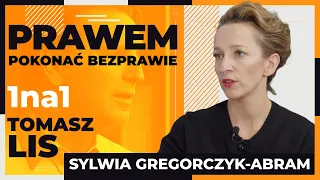 PRAWEM
POKONAĆ BEZPRAWIE

1na1

TOMASZ
LIS

SYLWIA GREGORCZYK-ABRAM